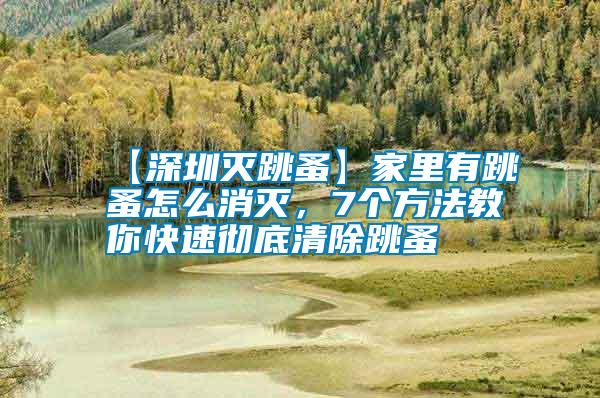 【深圳灭跳蚤】家里有跳蚤怎么消灭，7个方法教你快速彻底清除跳蚤